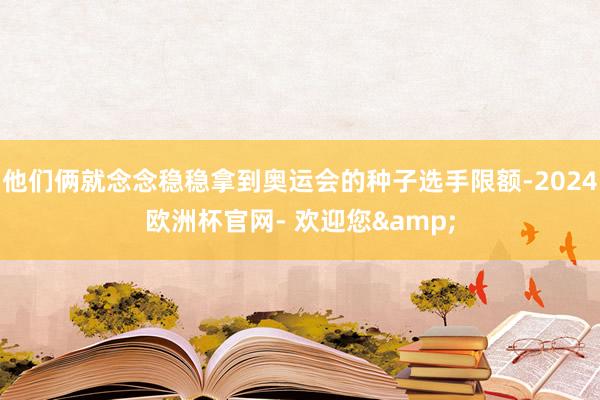 他们俩就念念稳稳拿到奥运会的种子选手限额-2024欧洲杯官网- 欢迎您&amp;